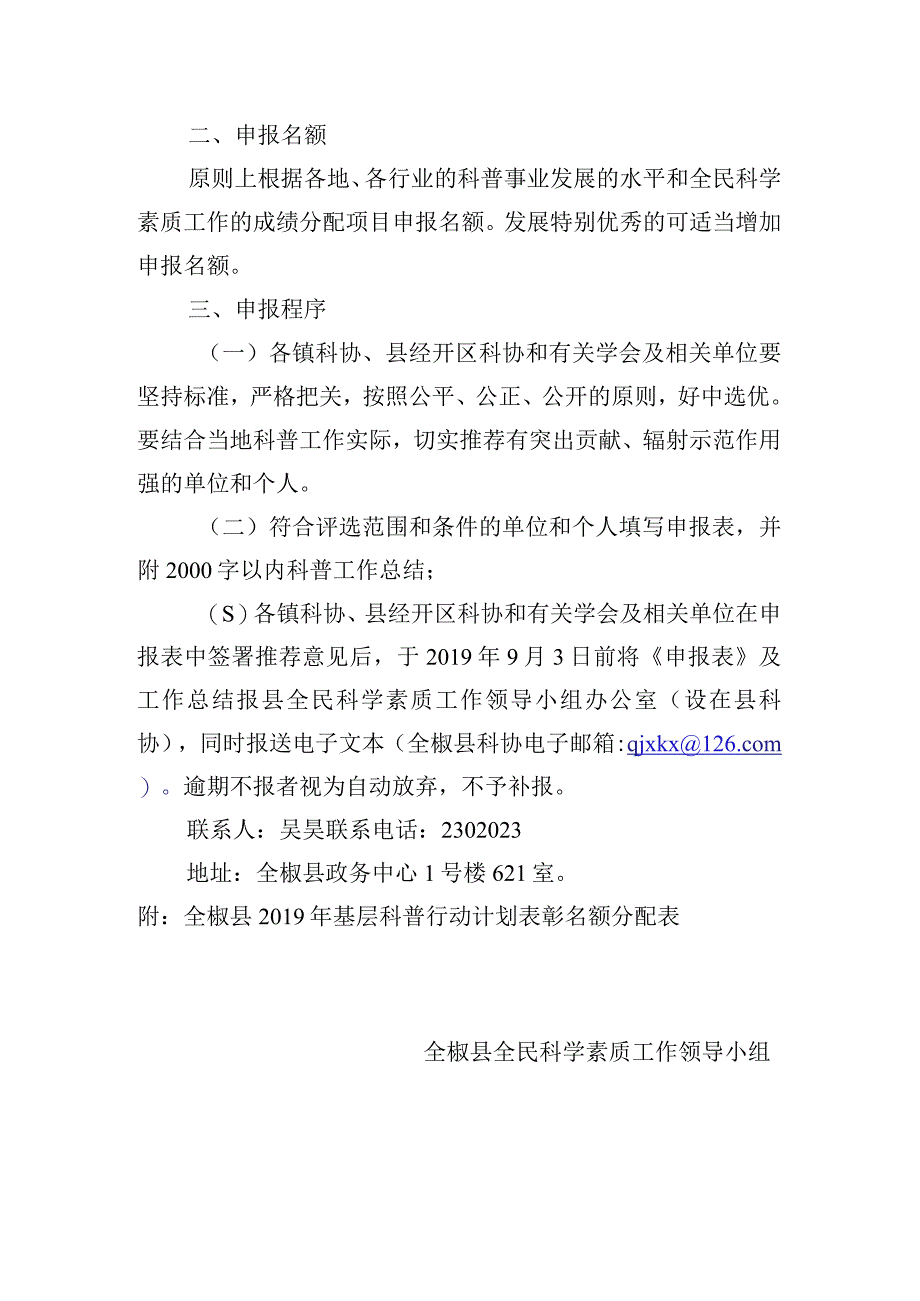 二、申报名额

原则上根据各地、各行业的科普事业发展的水平和全民科学素质工作的成绩分配项目申报名额。发展特别优秀的可适当增加申报名额。

三、申报程序

（一）各镇科协、县经开区科协和有关学会及相关单位要坚持标准，严格把关，按照公平、公正、公开的原则，好中选优。要结合当地科普工作实际，切实推荐有突出贡献、辐射示范作用强的单位和个人。

（二）符合评选范围和条件的单位和个人填写申报表，并附2000字以内科普工作总结；

（S）各镇科协、县经开区科协和有关学会及相关单位在申报表中签署推荐意见后，于2019年9月3日前将《申报表》及工作总结报县全民科学素质工作领导小组办公室（设在县科协），同时报送电子文本（全椒县科协电子邮箱:qjxkx@126.com）。逾期不报者视为自动放弃，不予补报。

联系人：吴昊联系电话：2302023

地址：全椒县政务中心1号楼621室。

附：全椒县2019年基层科普行动计划表彰名额分配表

全椒县全民科学素质工作领导小组